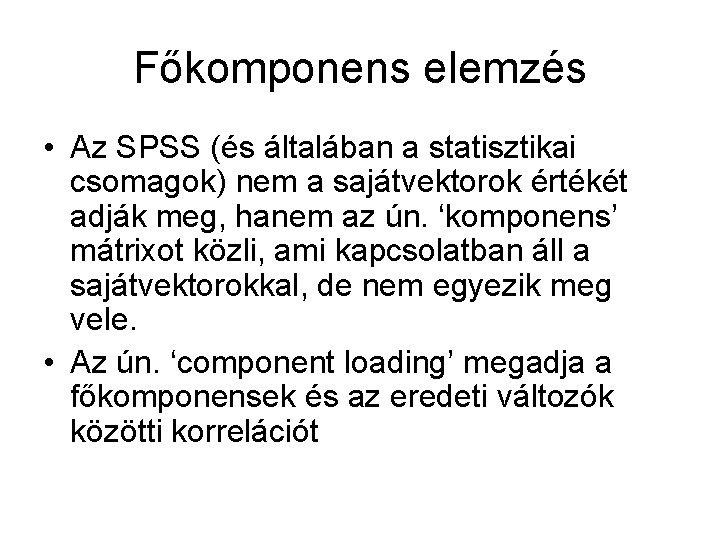 Főkomponens elemzés

• Az SPSS (és általában a statisztikai csomagok) nem a sajátvektorok értékét adják meg, hanem az ún. ‘komponens’ mátrixot közli, ami kapcsolatban áll a sajátvektorokkal, de nem egyezik meg vele.

• Az ún. ‘component loading’ megadja a főkomponensek és az eredeti változók közötti korrelációt